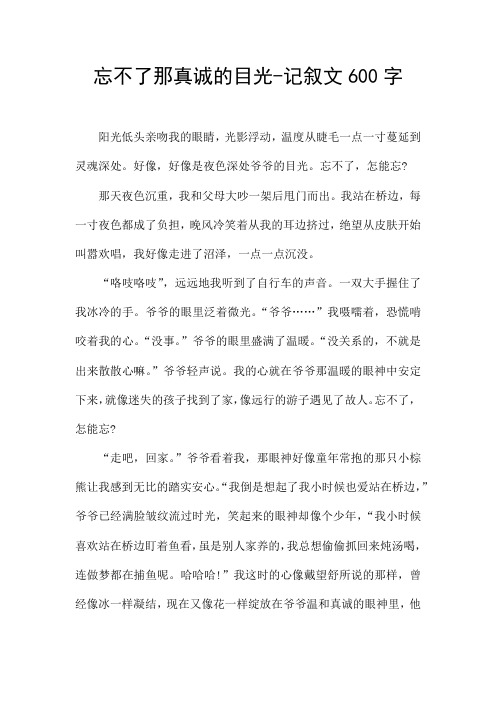 忘不了那真诚的目光-记叙文 600 字

阳光低头亲吻我的眼睛，光影浮动，温度从睫毛一点一寸蔓延到灵魂深处。好像，好像是夜色深处爷爷的目光。忘不了，怎能忘?

那天夜色沉重，我和父母大吵一架后甩门而出。我站在桥边，每一寸夜色都成了负担，晚风冷笑着从我的耳边挤过，绝望从皮肤开始叫嚣欢唱，我好像走进了沼泽，一点一点沉没。

“咯吱咯吱”，远远地我听到了自行车的声音。一双大手握住了我冰冷的手。爷爷的眼里泛着微光。“爷爷……”我嗫嚅着，恐慌啃咬着我的心。“没事。”爷爷的眼里盛满了温暖。“没关系的，不就是出来散散心嘛。”爷爷轻声说。我的心就在爷爷那温暖的眼神中安定下来，就像迷失的孩子找到了家，像远行的游子遇见了故人。忘不了，怎能忘?

“走吧，回家。”爷爷看着我，那眼神好像童年常抱的那只小棕熊让我感到无比的踏实安心。“我倒是想起了我小时候也爱站在桥边，”爷爷已经满脸皱纹流过时光，笑起来的眼神却像个少年，“我小时候喜欢站在桥边盯着鱼看，虽是别人家养的，我总想偷偷抓回来炖汤喝，连做梦都在捕鱼呢。哈哈哈!”我这时的心像戴望舒所说的那样，曾经像冰一样凝结，现在又像花一样绽放在爷爷温和真诚的眼神里，他